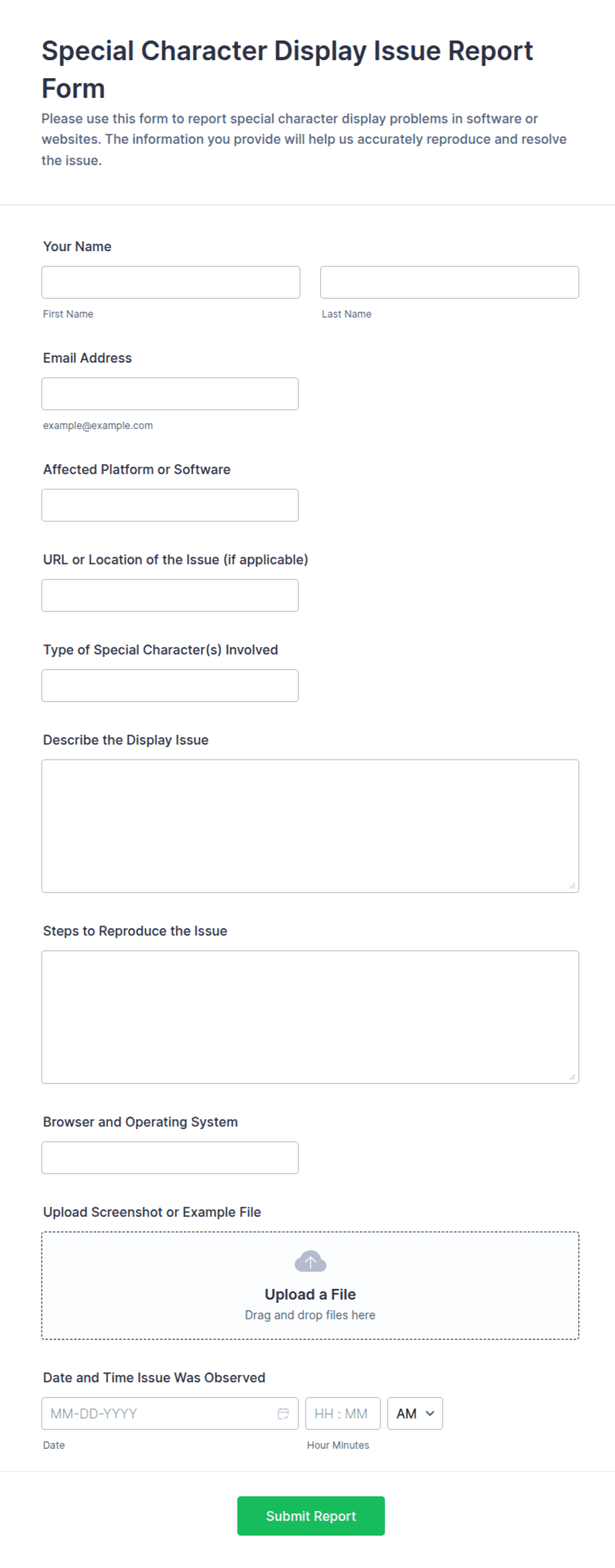 Special Character Display Issue Report Form

Please use this form to report special character display problems in software or websites. The information you provide will help us accurately reproduce and resolve the issue.

Your Name

First Name

Last Name

Email Address

example@example.com

Affected Platform or Software

URL or Location of the Issue (if applicable)

Type of Special Character(s) Involved

Describe the Display Issue

Steps to Reproduce the Issue

Browser and Operating System

Upload Screenshot or Example File

Upload a File
Drag and drop files here

Date and Time Issue Was Observed

MM-DD-YYYY

HH : MM

AM

Date

Hour Minutes

Submit Report